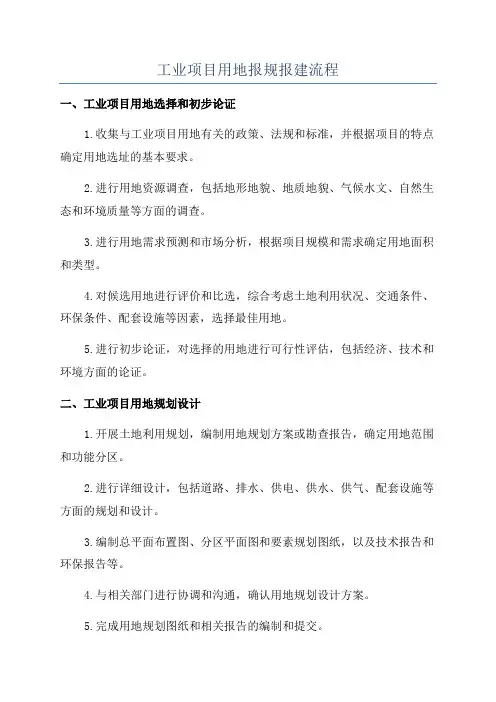 工业项目用地报规报建流程

一、工业项目用地选择和初步论证

1.收集与工业项目用地有关的政策、法规和标准，并根据项目的特点确定用地选址的基本要求。

2.进行用地资源调查，包括地形地貌、地质地貌、气候水文、自然生态和环境质量等方面的调查。

3.进行用地需求预测和市场分析，根据项目规模和需求确定用地面积和类型。

4.对候选用地进行评价和比选，综合考虑土地利用状况、交通条件、环保条件、配套设施等因素，选择最佳用地。

5.进行初步论证，对选择的用地进行可行性评估，包括经济、技术和环境方面的论证。

二、工业项目用地规划设计

1.开展土地利用规划，编制用地规划方案或勘查报告，确定用地范围和功能分区。

2.进行详细设计，包括道路、排水、供电、供水、供气、配套设施等方面的规划和设计。

3.编制总平面布置图、分区平面图和要素规划图纸，以及技术报告和环保报告等。

4.与相关部门进行协调和沟通，确认用地规划设计方案。

5.完成用地规划图纸和相关报告的编制和提交。